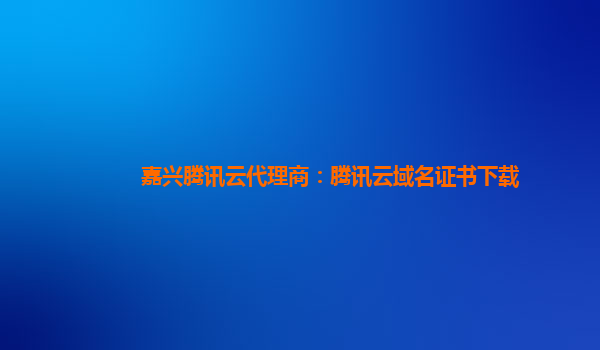 嘉兴腾讯云代理商：腾讯云域名证书下载